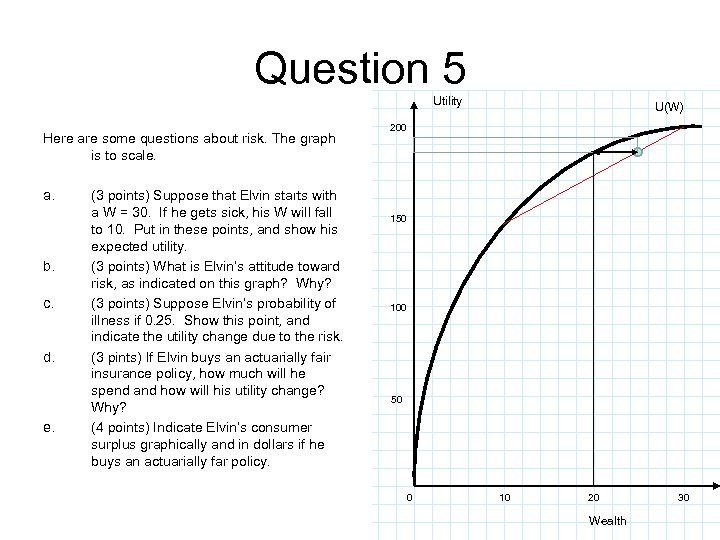 Question 5

Here are some questions about risk. The graph is to scale.

a. (3 points) Suppose that Elvin starts with a W = 30. If he gets sick, his W will fall to 10. Put in these points, and show his expected utility.

b. (3 points) What is Elvin's attitude toward risk, as indicated on this graph? Why?

c. (3 points) Suppose Elvin's probability of illness if 0.25. Show this point, and indicate the utility change due to the risk.

d. (3 pints) If Elvin buys an actuarially fair insurance policy, how much will he spend and how will his utility change? Why?

e. (4 points) Indicate Elvin's consumer surplus graphically and in dollars if he buys an actuarially far policy.

Utility
U(W)
200
150
100
50
0
10
20
30
Wealth